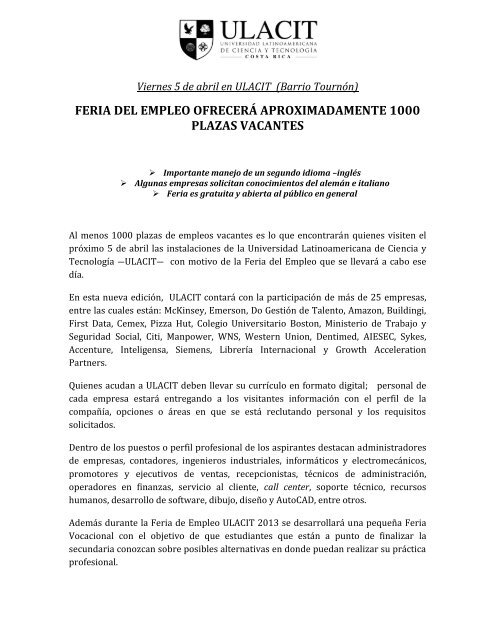 ULACIT
UNIVERSIDAD LATINOAMERICANA DE CIENCIA Y TECNOLOGÍA
COSTA RICA

Viernes 5 de abril en ULACIT (Barrio Tournón)

FERIA DEL EMPLEO OFRECERÁ APROXIMADAMENTE 1000 PLAZAS VACANTES

➢ Importante manejo de un segundo idioma –inglés
➢ Algunas empresas solicitan conocimientos del alemán e italiano
➢ Feria es gratuita y abierta al público en general

Al menos 1000 plazas de empleos vacantes es lo que encontrarán quienes visiten el próximo 5 de abril las instalaciones de la Universidad Latinoamericana de Ciencia y Tecnología —ULACIT— con motivo de la Feria del Empleo que se llevará a cabo ese día.

En esta nueva edición, ULACIT contará con la participación de más de 25 empresas, entre las cuales están: McKinsey, Emerson, Do Gestión de Talento, Amazon, Buildingi, First Data, Cemex, Pizza Hut, Colegio Universitario Boston, Ministerio de Trabajo y Seguridad Social, Citi, Manpower, WNS, Western Union, Dentimed, AIESEC, Sykes, Accenture, Inteligensa, Siemens, Librería Internacional y Growth Acceleration Partners.

Quienes acudan a ULACIT deben llevar su currículo en formato digital; personal de cada empresa estará entregando a los visitantes información con el perfil de la compañía, opciones o áreas en que se está reclutando personal y los requisitos solicitados.

Dentro de los puestos o perfil profesional de los aspirantes destacan administradores de empresas, contadores, ingenieros industriales, informáticos y electromecánicos, promotores y ejecutivos de ventas, recepcionistas, técnicos de administración, operadores en finanzas, servicio al cliente, call center, soporte técnico, recursos humanos, desarrollo de software, dibujo, diseño y AutoCAD, entre otros.

Además durante la Feria de Empleo ULACIT 2013 se desarrollará una pequeña Feria Vocacional con el objetivo de que estudiantes que están a punto de finalizar la secundaria conozcan sobre posibles alternativas en donde puedan realizar su práctica profesional.